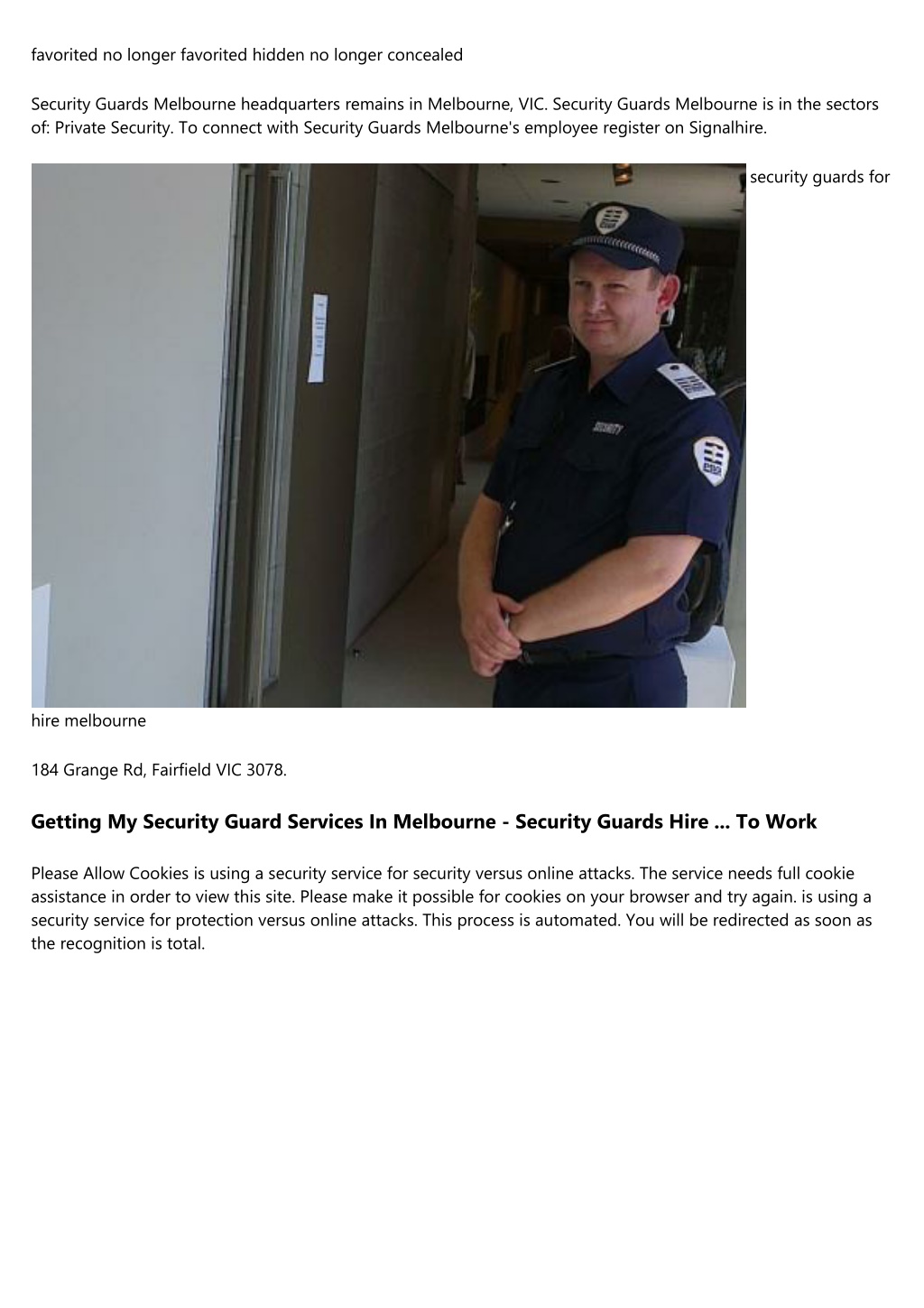 favorited no longer favorited hidden no longer concealed

Security Guards Melbourne headquarters remains in Melbourne, VIC. Security Guards Melbourne is in the sectors of: Private Security. To connect with Security Guards Melbourne's employee register on Signalhire.

SECURITY

security guards for hire melbourne

184 Grange Rd, Fairfield VIC 3078.

Getting My Security Guard Services In Melbourne - Security Guards Hire ... To Work

Please Allow Cookies is using a security service for security versus online attacks. The service needs full cookie assistance in order to view this site. Please make it possible for cookies on your browser and try again. is using a security service for protection versus online attacks. This process is automated. You will be redirected as soon as the recognition is total.